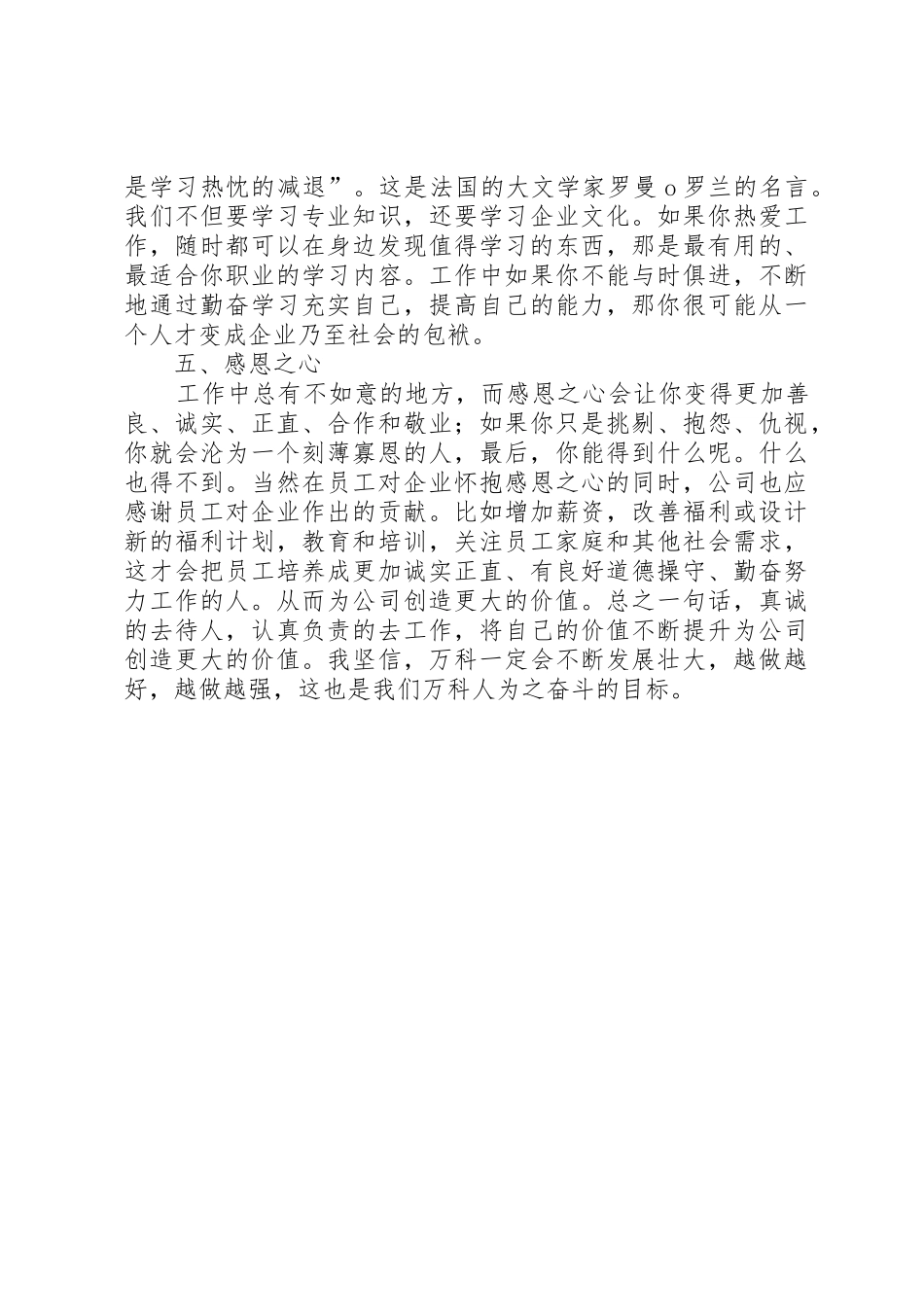 是学习热忱的减退”。这是法国的大文学家罗曼 o 罗兰的名言。我们不但要学习专业知识，还要学习企业文化。如果你热爱工作，随时都可以在身边发现值得学习的东西，那是最有用的、最适合你职业的学习内容。工作中如果你不能与时俱进，不断地通过勤奋学习充实自己，提高自己的能力，那你很可能从一个人才变成企业乃至社会的包袱。

五、感恩之心

工作中总有不如意的地方，而感恩之心会让你变得更加善良、诚实、正直、合作和敬业；如果你只是挑剔、抱怨、仇视，你就会沦为一个刻薄寡恩的人，最后，你能得到什么呢。什么也得不到。当然在员工对企业怀抱感恩之心的同时，公司也应感谢员工对企业作出的贡献。比如增加薪资，改善福利或设计新的福利计划，教育和培训，关注员工家庭和其他社会需求，这才会把员工培养成更加诚实正直、有良好道德操守、勤奋努力工作的人。从而为公司创造更大的价值。总之一句话，真诚的去待人，认真负责的去工作，将自己的价值不断提升为公司创造更大的价值。我坚信，万科一定会不断发展壮大，越做越好，越做越强，这也是我们万科人为之奋斗的目标。